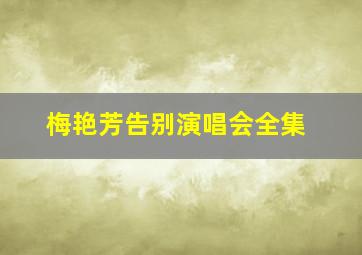 梅艳芳告别演唱会全集